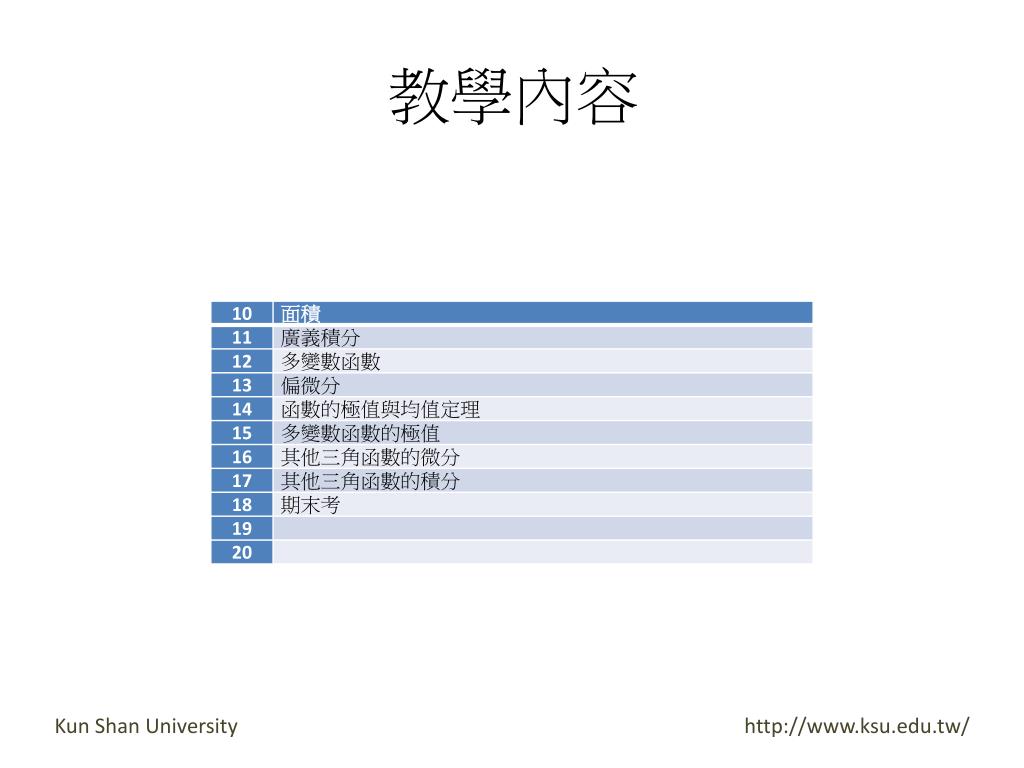 教學內容

| 10 | 面積 |
|---|---|
| 11 | 廣義積分 |
| 12 | 多變數函數 |
| 13 | 偏微分 |
| 14 | 函數的極值與均值定理 |
| 15 | 多變數函數的極值 |
| 16 | 其他三角函數的微分 |
| 17 | 其他三角函數的積分 |
| 18 | 期末考 |
| 19 | |
| 20 | |

Kun Shan University

http://www.ksu.edu.tw/